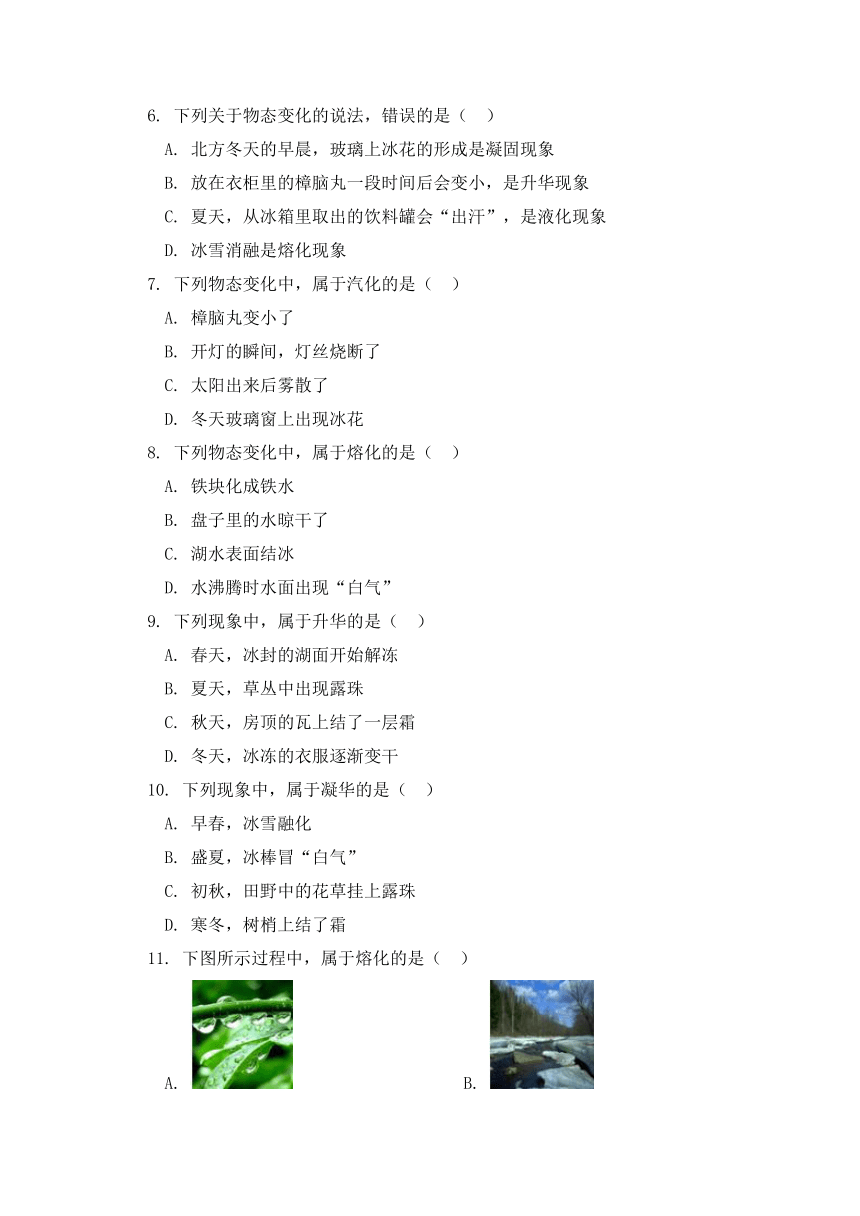 6. 下列关于物态变化的说法，错误的是（　）

A. 北方冬天的早晨，玻璃上冰花的形成是凝固现象

B. 放在衣柜里的樟脑丸一段时间后会变小，是升华现象

C. 夏天，从冰箱里取出的饮料罐会“出汗”，是液化现象

D. 冰雪消融是熔化现象

7. 下列物态变化中，属于汽化的是（　）

A. 樟脑丸变小了

B. 开灯的瞬间，灯丝烧断了

C. 太阳出来后雾散了

D. 冬天玻璃窗上出现冰花

8. 下列物态变化中，属于熔化的是（　）

A. 铁块化成铁水

B. 盘子里的水晾干了

C. 湖水表面结冰

D. 水沸腾时水面出现“白气”

9. 下列现象中，属于升华的是（　）

A. 春天，冰封的湖面开始解冻

B. 夏天，草丛中出现露珠

C. 秋天，房顶的瓦上结了一层霜

D. 冬天，冰冻的衣服逐渐变干

10. 下列现象中，属于凝华的是（　）

A. 早春，冰雪融化

B. 盛夏，冰棒冒“白气”

C. 初秋，田野中的花草挂上露珠

D. 寒冬，树梢上结了霜

11. 下图所示过程中，属于熔化的是（　）

A.

B.